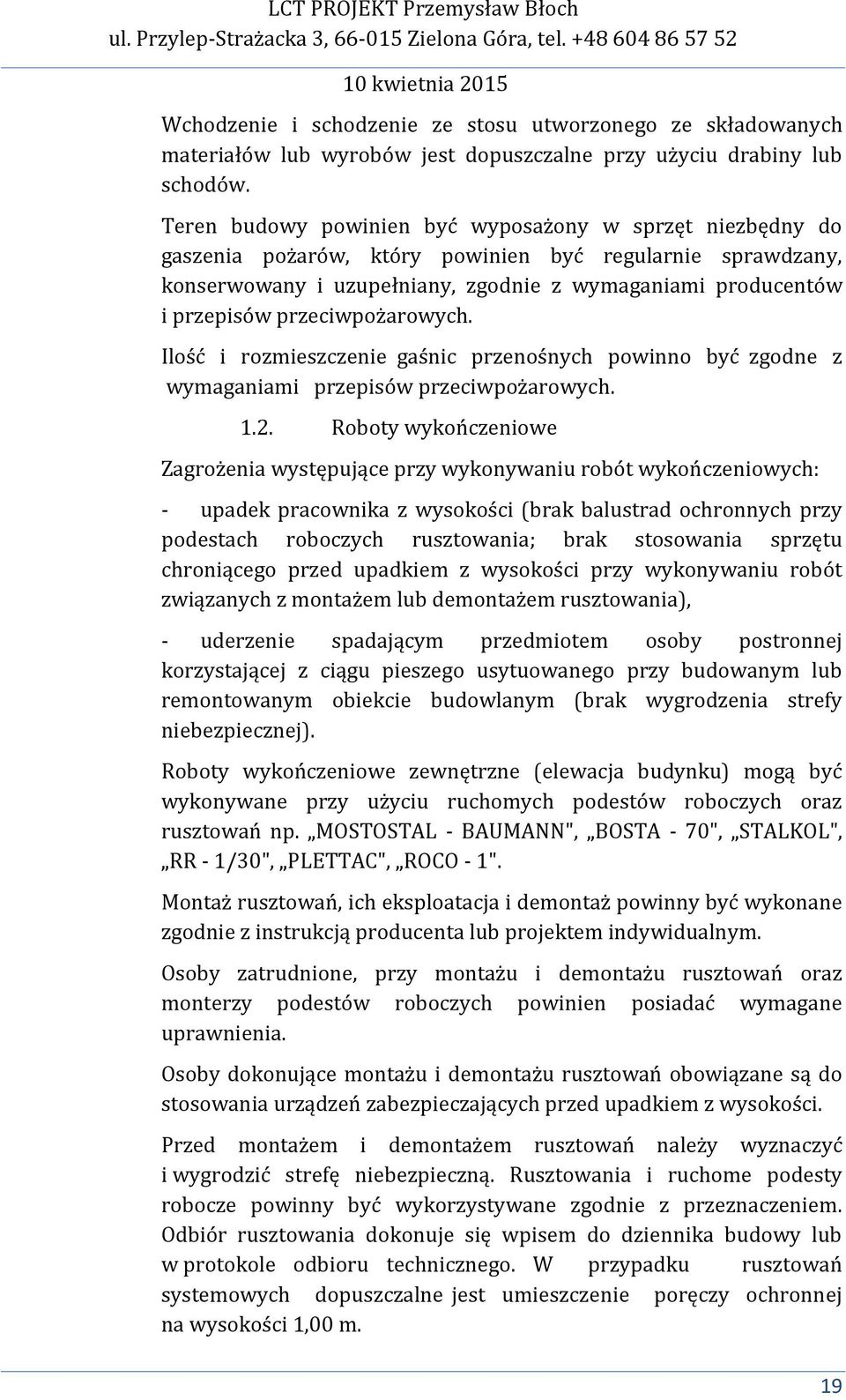 LCT PROJEKT Przemysław Błoch
ul. Przylep-Strażacka 3, 66-015 Zielona Góra, tel. +48 604 86 57 52
10 kwietnia 2015

Wchodzenie i schodzenie ze stosu utworzonego ze składowanych materiałów lub wyrobów jest dopuszczalne przy użyciu drabiny lub schodów.

Teren budowy powinien być wyposażony w sprzęt niezbędny do gaszenia pożarów, który powinien być regularnie sprawdzany, konserwowany i uzupełniany, zgodnie z wymaganiami producentów i przepisów przeciwpożarowych.

Ilość i rozmieszczenie gaśnic przenośnych powinno być zgodne z wymaganiami przepisów przeciwpożarowych.

1.2. Roboty wykończeniowe

Zagrożenia występujące przy wykonywaniu robót wykończeniowych:

- upadek pracownika z wysokości (brak balustrad ochronnych przy podestach roboczych rusztowania; brak stosowania sprzętu chroniącego przed upadkiem z wysokości przy wykonywaniu robót związanych z montażem lub demontażem rusztowania),

- uderzenie spadającym przedmiotem osoby postronnej korzystającej z ciągu pieszego usytuowanego przy budowanym lub remontowanym obiekcie budowlanym (brak wygrodzenia strefy niebezpiecznej).

Roboty wykończeniowe zewnętrzne (elewacja budynku) mogą być wykonywane przy użyciu ruchomych podestów roboczych oraz rusztowań np. „MOSTOSTAL - BAUMANN", „BOSTA - 70", „STALKOL", „RR - 1/30", „PLETTAC", „ROCO - 1".

Montaż rusztowań, ich eksploatacja i demontaż powinny być wykonane zgodnie z instrukcją producenta lub projektem indywidualnym.

Osoby zatrudnione, przy montażu i demontażu rusztowań oraz monterzy podestów roboczych powinien posiadać wymagane uprawnienia.

Osoby dokonujące montażu i demontażu rusztowań obowiązane są do stosowania urządzeń zabezpieczających przed upadkiem z wysokości.

Przed montażem i demontażem rusztowań należy wyznaczyć i wygrodzić strefę niebezpieczną. Rusztowania i ruchome podesty robocze powinny być wykorzystywane zgodnie z przeznaczeniem. Odbiór rusztowania dokonuje się wpisem do dziennika budowy lub w protokole odbioru technicznego. W przypadku rusztowań systemowych dopuszczalne jest umieszczenie poręczy ochronnej na wysokości 1,00 m.

19